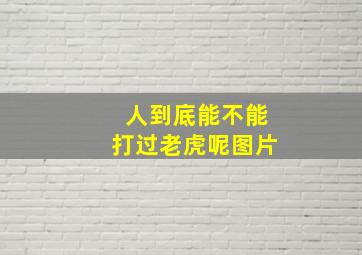 人到底能不能
打过老虎呢图片